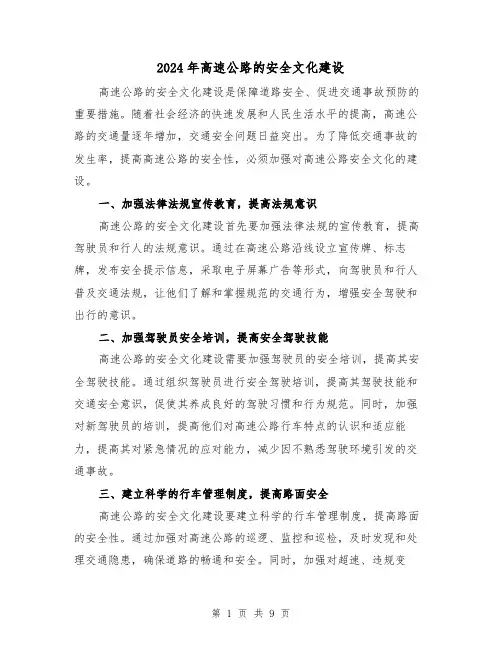 2024年高速公路的安全文化建设

高速公路的安全文化建设是保障道路安全、促进交通事故预防的重要措施。随着社会经济的快速发展和人民生活水平的提高，高速公路的交通量逐年增加，交通安全问题日益突出。为了降低交通事故的发生率，提高高速公路的安全性，必须加强对高速公路安全文化的建设。

一、加强法律法规宣传教育，提高法规意识

高速公路的安全文化建设首先要加强法律法规的宣传教育，提高驾驶员和行人的法规意识。通过在高速公路沿线设立宣传牌、标志牌，发布安全提示信息，采取电子屏幕广告等形式，向驾驶员和行人普及交通法规，让他们了解和掌握规范的交通行为，增强安全驾驶和出行的意识。

二、加强驾驶员安全培训，提高安全驾驶技能

高速公路的安全文化建设需要加强驾驶员的安全培训，提高其安全驾驶技能。通过组织驾驶员进行安全驾驶培训，提高其驾驶技能和交通安全意识，促使其养成良好的驾驶习惯和行为规范。同时，加强对新驾驶员的培训，提高他们对高速公路行车特点的认识和适应能力，提高其对紧急情况的应对能力，减少因不熟悉驾驶环境引发的交通事故。

三、建立科学的行车管理制度，提高路面安全

高速公路的安全文化建设要建立科学的行车管理制度，提高路面的安全性。通过加强对高速公路的巡逻、监控和巡检，及时发现和处理交通隐患，确保道路的畅通和安全。同时，加强对超速、违规变

第 1 页 共 9 页